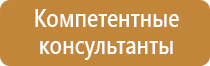 Компетентные консультанты